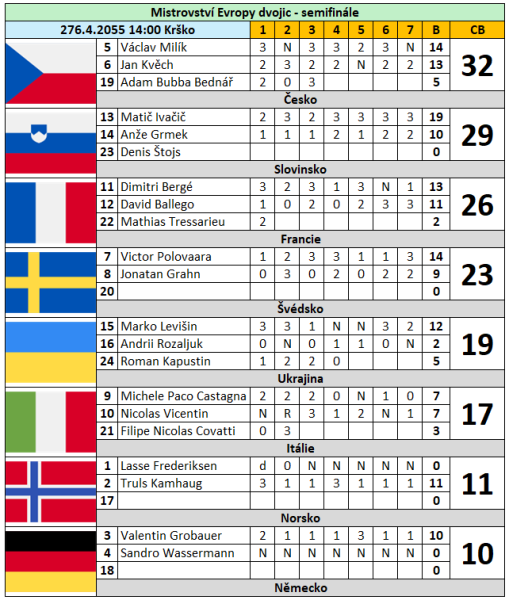 Mistrovství Evropy dvojic - semifinále

| 276.4.2055 14:00 Krško | | 1 | 2 | 3 | 4 | 5 | 6 | 7 | B | CB |
|---|---|---|---|---|---|---|---|---|---|---|
| 5 | Václav Milík | 3 | N | 3 | 3 | 2 | 3 | N | 14 | 32 |
| 6 | Jan Kvěch | 2 | 3 | 2 | 2 | N | 2 | 2 | 13 | |
| 19 | Adam Bubba Bednář | 2 | 0 | 3 | | | | | 5 | |
| Česko | | | | | | | | | | |
| 13 | Matič Ivačič | 2 | 3 | 2 | 3 | 3 | 3 | 3 | 19 | 29 |
| 14 | Anže Grmek | 1 | 1 | 1 | 2 | 1 | 2 | 2 | 10 | |
| 23 | Denis Štojs | | | | | | | | 0 | |
| Slovinsko | | | | | | | | | | |
| 11 | Dimitri Bergé | 3 | 2 | 3 | 1 | 3 | N | 1 | 13 | 26 |
| 12 | David Ballego | 1 | 0 | 2 | 0 | 2 | 3 | 3 | 11 | |
| 22 | Mathias Tressarieu | 2 | | | | | | | 2 | |
| Francie | | | | | | | | | | |
| 7 | Victor Polovaara | 1 | 2 | 3 | 3 | 1 | 1 | 3 | 14 | 23 |
| 8 | Jonatan Grahn | 0 | 3 | 0 | 2 | 0 | 2 | 2 | 9 | |
| 20 | | | | | | | | | 0 | |
| Švédsko | | | | | | | | | | |
| 15 | Marko Levišin | 3 | 3 | 1 | N | N | 3 | 2 | 12 | 19 |
| 16 | Andrii Rozaljuk | 0 | N | 0 | 1 | 1 | 0 | N | 2 | |
| 24 | Roman Kapustin | 1 | 2 | 2 | 0 | | | | 5 | |
| Ukrajina | | | | | | | | | | |
| 9 | Michele Paco Castagna | 2 | 2 | 2 | 0 | N | 1 | 0 | 7 | 17 |
| 10 | Nicolas Vicentin | N | R | 3 | 1 | 2 | N | 1 | 7 | |
| 21 | Filipe Nicolas Covatti | 0 | 3 | | | | | | 3 | |
| Itálie | | | | | | | | | | |
| 1 | Lasse Frederiksen | d | 0 | N | N | N | N | N | 0 | 11 |
| 2 | Truls Kamhaug | 3 | 1 | 1 | 3 | 1 | 1 | 1 | 11 | |
| 17 | | | | | | | | | 0 | |
| Norsko | | | | | | | | | | |
| 3 | Valentin Grobauer | 2 | 1 | 1 | 1 | 3 | 1 | 1 | 10 | 10 |
| 4 | Sandro Wassermann | N | N | N | N | N | N | N | 0 | |
| 18 | | | | | | | | | 0 | |
| Německo | | | | | | | | | | |